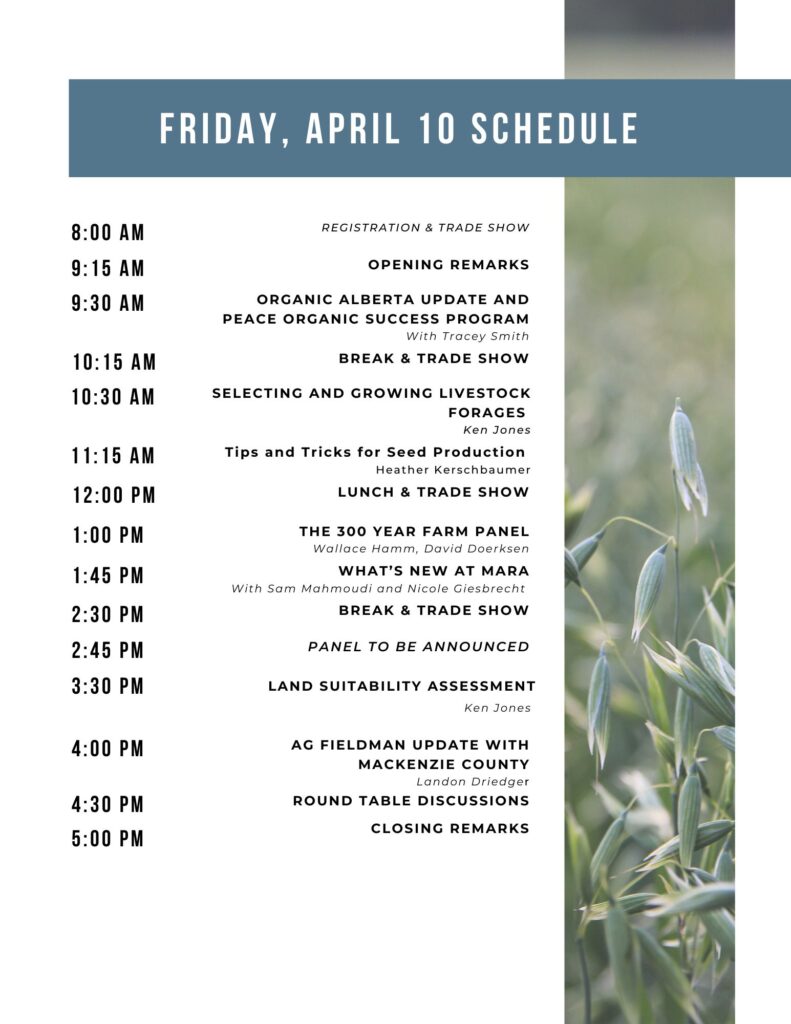 FRIDAY, APRIL 10 SCHEDULE

8:00 AM
REGISTRATION & TRADE SHOW

9:15 AM
OPENING REMARKS

9:30 AM
ORGANIC ALBERTA UPDATE AND PEACE ORGANIC SUCCESS PROGRAM
With Tracey Smith

10:15 AM
BREAK & TRADE SHOW

10:30 AM
SELECTING AND GROWING LIVESTOCK FORAGES
Ken Jones

11:15 AM
Tips and Tricks for Seed Production
Heather Kerschbaumer

12:00 PM
LUNCH & TRADE SHOW

1:00 PM
THE 300 YEAR FARM PANEL
Wallace Hamm, David Doerksen

1:45 PM
WHAT'S NEW AT MARA
With Sam Mahmoudi and Nicole Giesbrecht

2:30 PM
BREAK & TRADE SHOW

2:45 PM
PANEL TO BE ANNOUNCED

3:30 PM
LAND SUITABILITY ASSESSMENT
Ken Jones

4:00 PM
AG FIELDMAN UPDATE WITH MACKENZIE COUNTY
Landon Driedger

4:30 PM
ROUND TABLE DISCUSSIONS

5:00 PM
CLOSING REMARKS